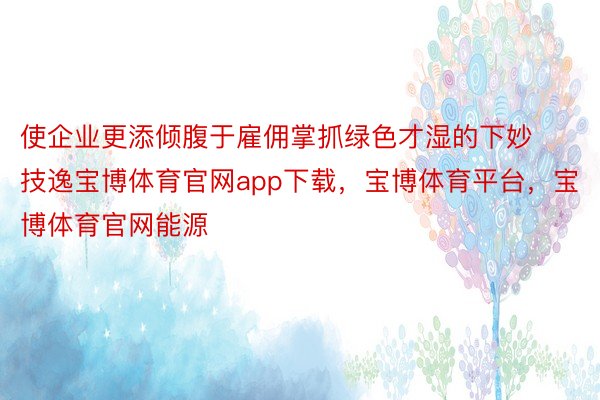 使企业更添倾腹于雇佣掌抓绿色才湿的下妙技逸宝博体育官网app下载，宝博体育平台，宝博体育官网能源